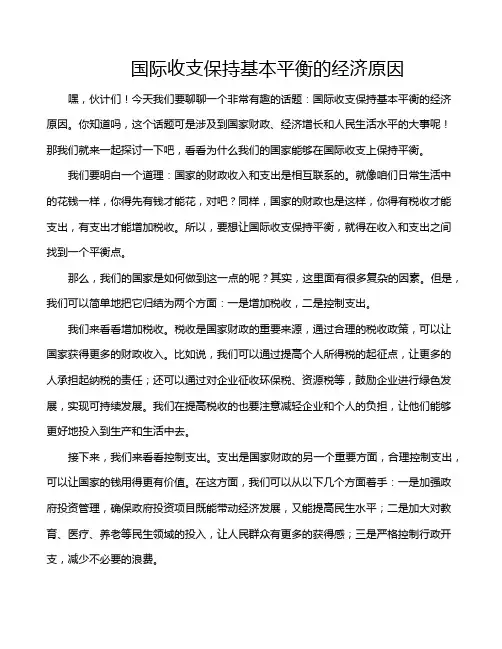 国际收支保持基本平衡的经济原因

嘿，伙计们！今天我们要聊聊一个非常有趣的话题：国际收支保持基本平衡的经济原因。你知道吗，这个话题可是涉及到国家财政、经济增长和人民生活水平的大事呢！那我们就来一起探讨一下吧，看看为什么我们的国家能够在国际收支上保持平衡。

我们要明白一个道理：国家的财政收入和支出是相互联系的。就像咱们日常生活中的花钱一样，你得先有钱才能花，对吧？同样，国家的财政也是这样，你得有税收才能支出，有支出才能增加税收。所以，要想让国际收支保持平衡，就得在收入和支出之间找到一个平衡点。

那么，我们的国家是如何做到这一点的呢？其实，这里面有很多复杂的因素。但是，我们可以简单地把它归结为两个方面：一是增加税收，二是控制支出。

我们来看看增加税收。税收是国家财政的重要来源，通过合理的税收政策，可以让国家获得更多的财政收入。比如说，我们可以通过提高个人所得税的起征点，让更多的人承担起纳税的责任；还可以通过对企业征收环保税、资源税等，鼓励企业进行绿色发展，实现可持续发展。我们在提高税收的也要注意减轻企业和个人的负担，让他们能够更好地投入到生产和生活中去。

接下来，我们来看看控制支出。支出是国家财政的另一个重要方面，合理控制支出，可以让国家的钱用得更有价值。在这方面，我们可以从以下几个方面着手：一是加强政府投资管理，确保政府投资项目既能带动经济发展，又能提高民生水平；二是加大对教育、医疗、养老等民生领域的投入，让人民群众有更多的获得感；三是严格控制行政开支，减少不必要的浪费。